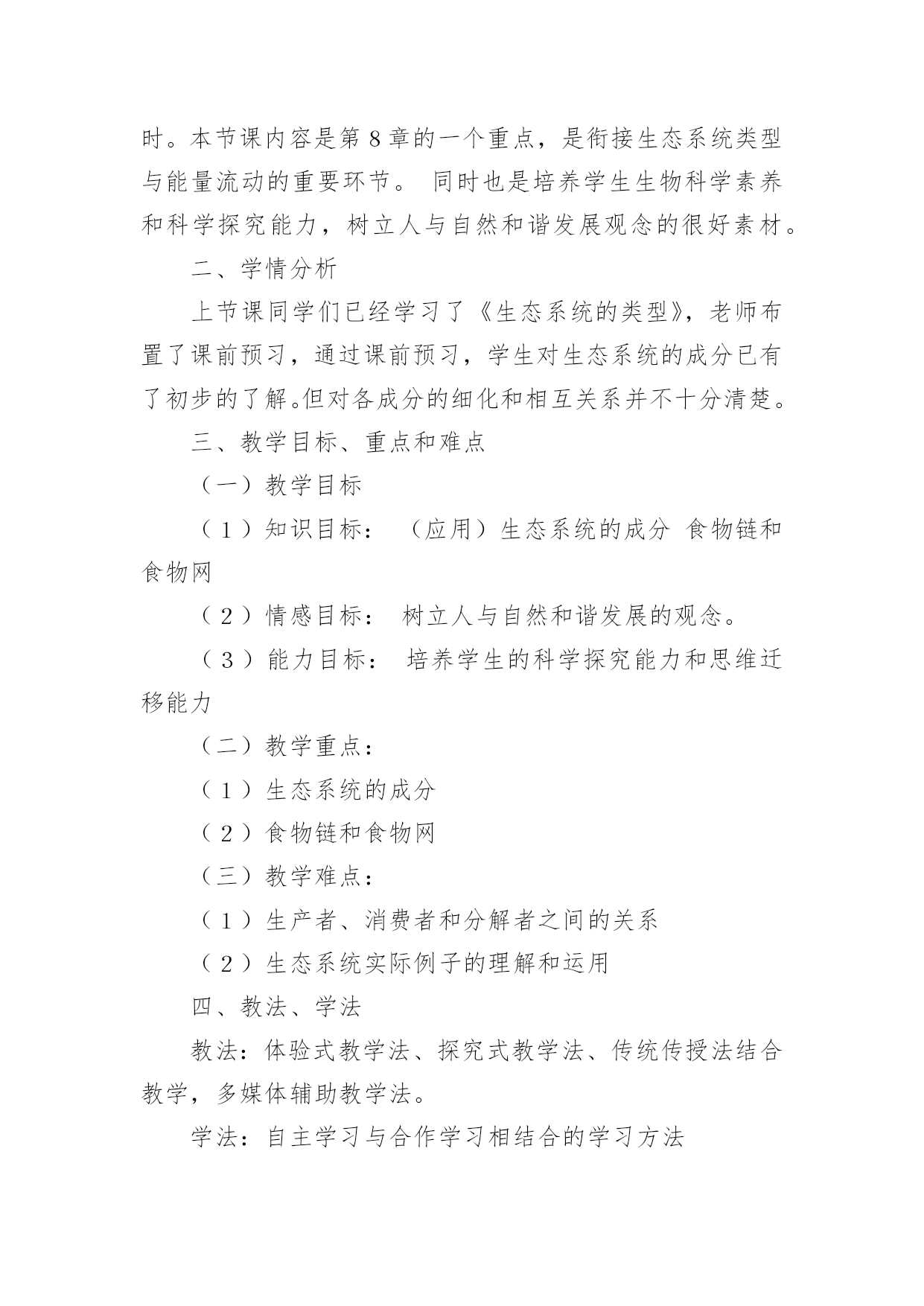 时。本节课内容是第 8 章的一个重点，是衔接生态系统类型与能量流动的重要环节。 同时也是培养学生生物科学素养和科学探究能力，树立人与自然和谐发展观念的很好素材。

二、学情分析

上节课同学们已经学习了《生态系统的类型》，老师布置了课前预习，通过课前预习，学生对生态系统的成分已有了初步的了解。但对各成分的细化和相互关系并不十分清楚。

三、教学目标、重点和难点

（一）教学目标

（1）知识目标： （应用）生态系统的成分 食物链和食物网

（2）情感目标： 树立人与自然和谐发展的观念。

（3）能力目标： 培养学生的科学探究能力和思维迁移能力

（二）教学重点：

（1）生态系统的成分

（2）食物链和食物网

（三）教学难点：

（1）生产者、消费者和分解者之间的关系

（2）生态系统实际例子的理解和运用

四、教法、学法

教法：体验式教学法、探究式教学法、传统传授法结合教学，多媒体辅助教学法。

学法：自主学习与合作学习相结合的学习方法